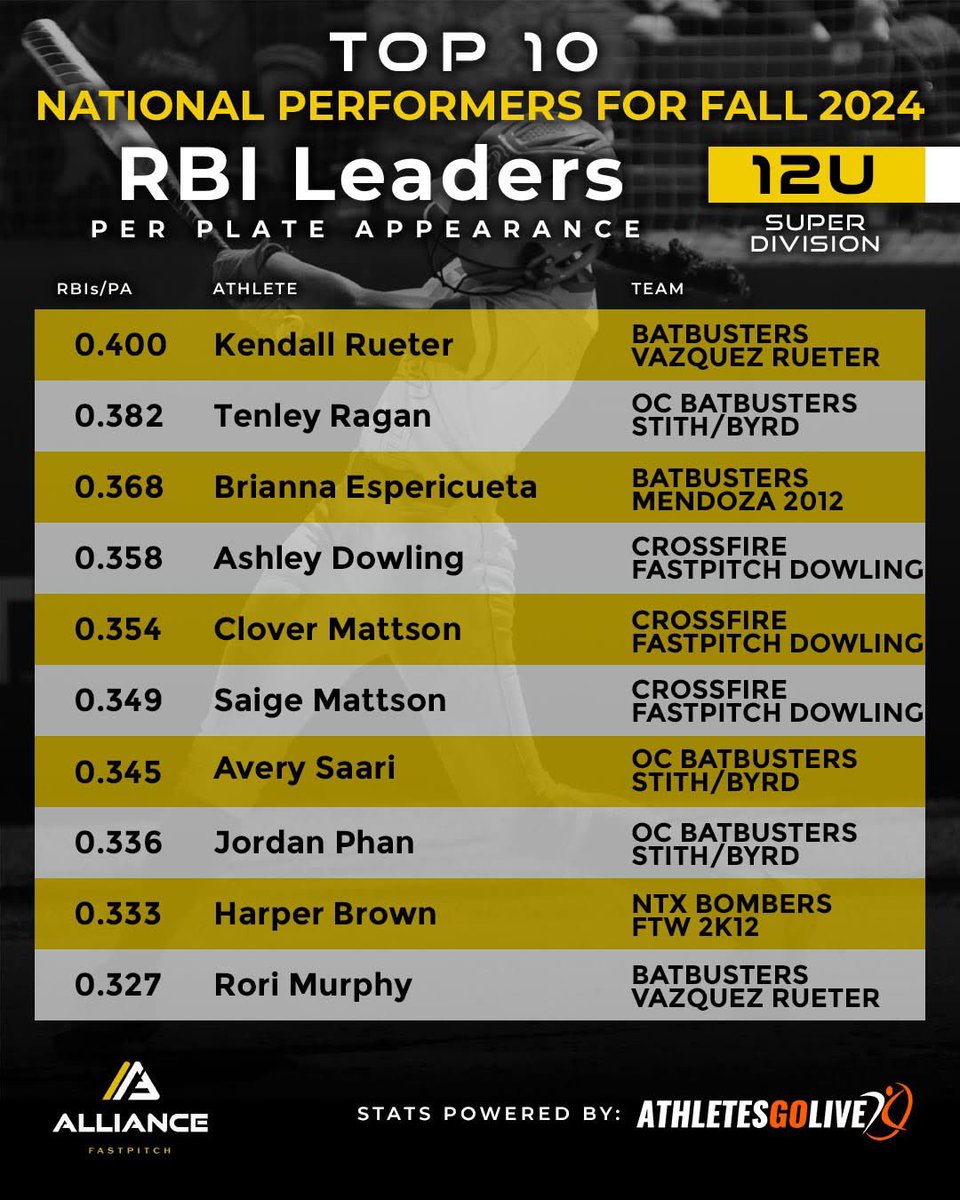 TOP 10
NATIONAL PERFORMERS FOR FALL 2024
RBI Leaders
PER PLATE APPEARANCE

12U
SUPER DIVISION

| RBIs/PA | ATHLETE | TEAM |
|---|---|---|
| 0.400 | Kendall Rueter | BATBUSTERS VAZQUEZ RUETER |
| 0.382 | Tenley Ragan | OC BATBUSTERS STITH/BYRD |
| 0.368 | Brianna Espericueta | BATBUSTERS MENDOZA 2012 |
| 0.358 | Ashley Dowling | CROSSFIRE FASTPITCH DOWLING |
| 0.354 | Clover Mattson | CROSSFIRE FASTPITCH DOWLING |
| 0.349 | Saige Mattson | CROSSFIRE FASTPITCH DOWLING |
| 0.345 | Avery Saari | OC BATBUSTERS STITH/BYRD |
| 0.336 | Jordan Phan | OC BATBUSTERS STITH/BYRD |
| 0.333 | Harper Brown | NTX BOMBERS FTW 2K12 |
| 0.327 | Rori Murphy | BATBUSTERS VAZQUEZ RUETER |

ALLIANCE
FASTPITCH

STATS POWERED BY: ATHLETESGOLIVE